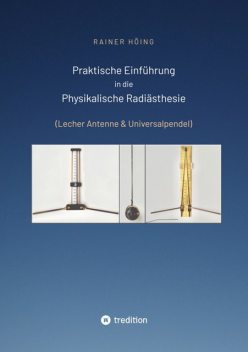 RAINER HÖING

Praktische Einführung
in die
Physikalische Radiästhesie

(Lecher Antenne & Universalpendel)

tredition